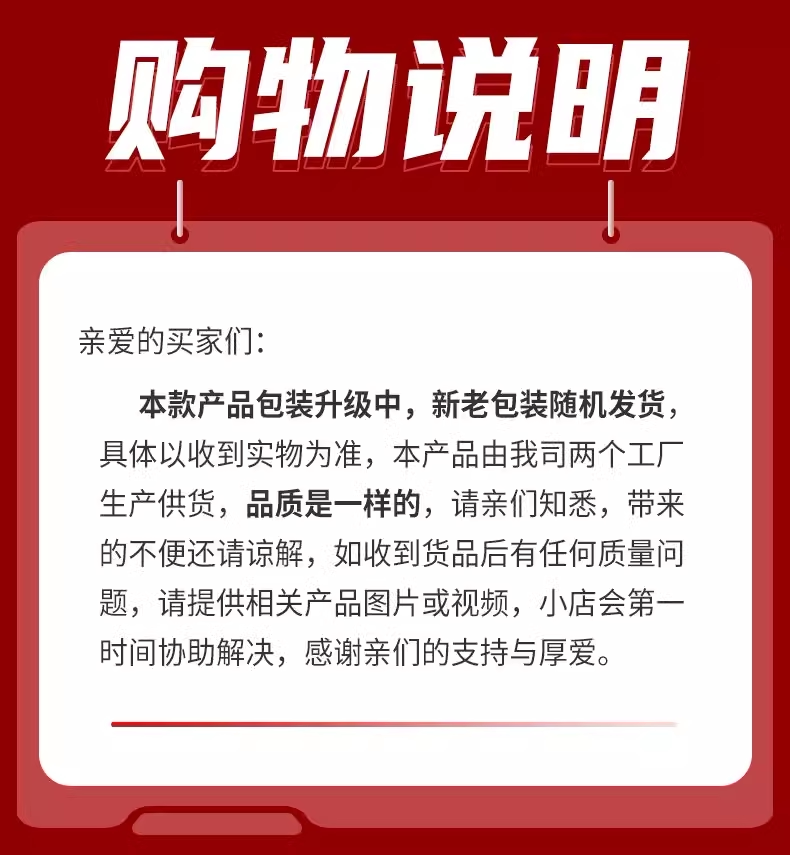 购物说明

亲爱的买家们:

本款产品包装升级中，新老包装随机发货，具体以收到实物为准，本产品由我司两个工厂生产供货，品质是一样的，请亲们知悉，带来的不便还请谅解，如收到货品后有任何质量问题，请提供相关产品图片或视频，小店会第一时间协助解决，感谢亲们的支持与厚爱。